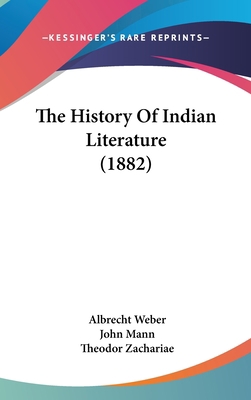 —KESSINGER'S RARE REPRINTS—

The History Of Indian Literature (1882)

Albrecht Weber
John Mann
Theodor Zachariae